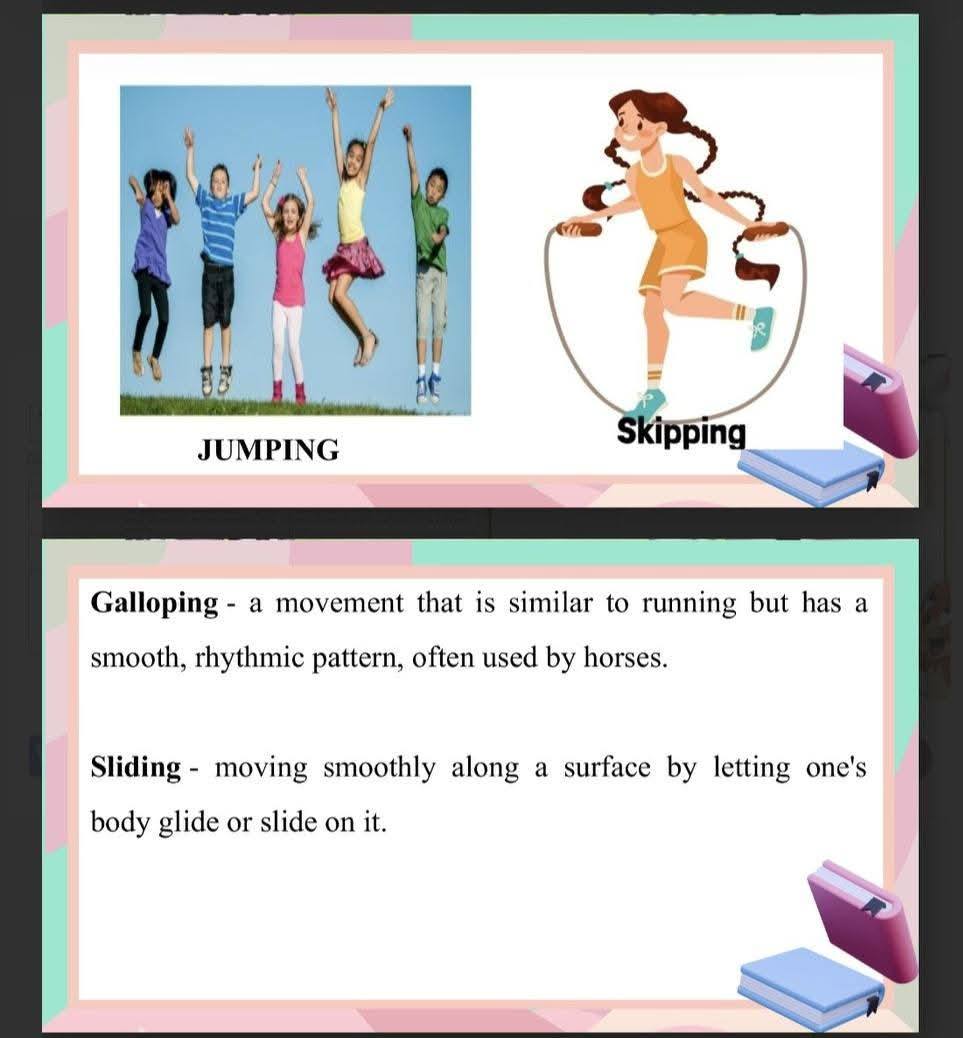 JUMPING

Skipping

Galloping - a movement that is similar to running but has a smooth, rhythmic pattern, often used by horses.

Sliding - moving smoothly along a surface by letting one's body glide or slide on it.